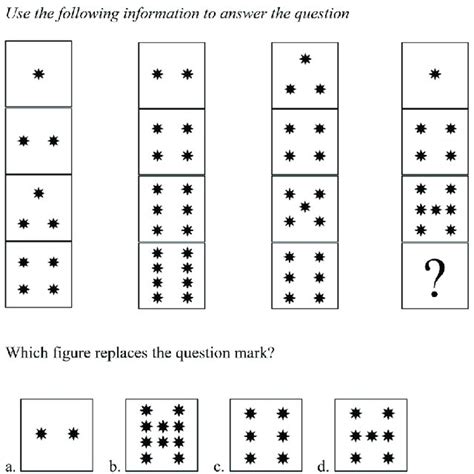 Use the following information to answer the question

?

Which figure replaces the question mark?

a.

b.

c.

d.